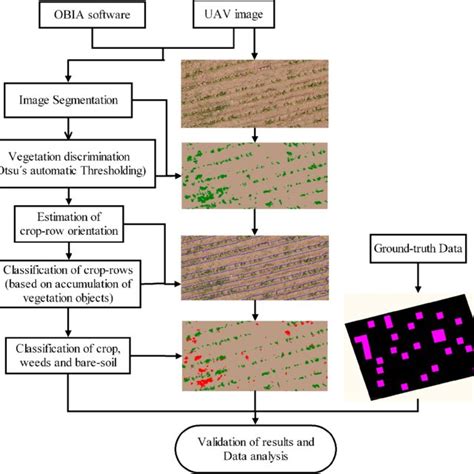 OBIA software

UAV image

Image Segmentation

Vegetation discrimination
Otsu´s automatic Thresholding)

Estimation of
crop-row orientation

Classification of crop-rows
(based on accumulation of
vegetation objects)

Classification of crop,
weeds and bare-soil

Ground-truth Data

Validation of results and
Data analysis